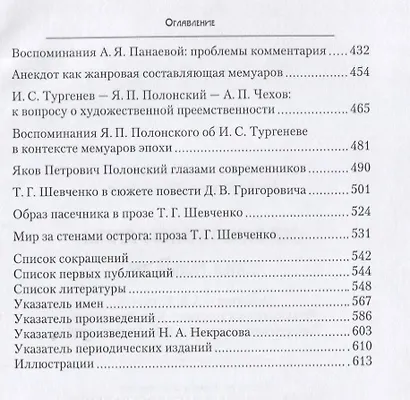 Оглавление

Воспоминания А. Я. Панаевой: проблемы комментария 432

Анекдот как жанровая составляющая мемуаров 454

И. С. Тургенев — Я. П. Полонский — А. П. Чехов: к вопросу о художественной преемственности 465

Воспоминания Я. П. Полонского об И. С. Тургеневе в контексте мемуаров эпохи 481

Яков Петрович Полонский глазами современников 490

Т. Г. Шевченко в сюжете повести Д. В. Григоровича 501

Образ пасечника в прозе Т. Г. Шевченко 524

Мир за стенами острога: проза Т. Г. Шевченко 531

Список сокращений 542
Список первых публикаций 544
Список литературы 548
Указатель имен 567
Указатель произведений 586
Указатель произведений Н. А. Некрасова 603
Указатель периодических изданий 610
Иллюстрации 613